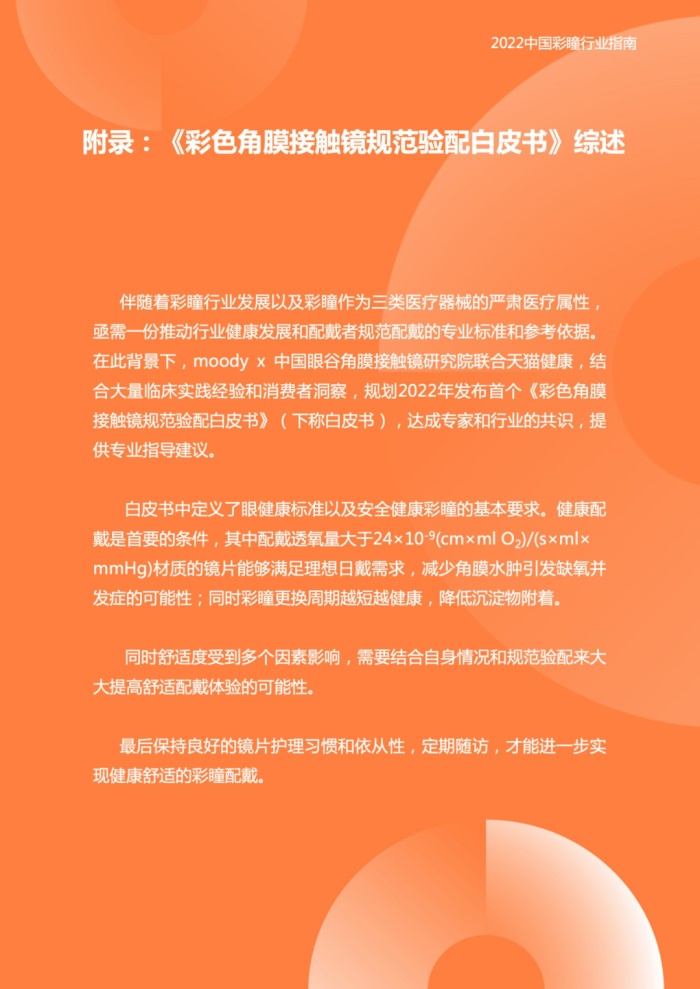 2022中国彩瞳行业指南

附录：《彩色角膜接触镜规范验配白皮书》综述

伴随着彩瞳行业发展以及彩瞳作为三类医疗器械的严肃医疗属性，亟需一份推动行业健康发展和配戴者规范配戴的专业标准和参考依据。在此背景下，moody x 中国眼谷角膜接触镜研究院联合天猫健康，结合大量临床实践经验和消费者洞察，规划2022年发布首个《彩色角膜接触镜规范验配白皮书》（下称白皮书），达成专家和行业的共识，提供专业指导建议。

白皮书中定义了眼健康标准以及安全健康彩瞳的基本要求。健康配戴是首要的条件，其中配戴透氧量大于$24\times10^{-9}$(cm×ml $O_2$)/(s×ml×mmHg)材质的镜片能够满足理想日戴需求，减少角膜水肿引发缺氧并发症的可能性；同时彩瞳更换周期越短越健康，降低沉淀物附着。

同时舒适度受到多个因素影响，需要结合自身情况和规范验配来大大提高舒适配戴体验的可能性。

最后保持良好的镜片护理习惯和依从性，定期随访，才能进一步实现健康舒适的彩瞳配戴。